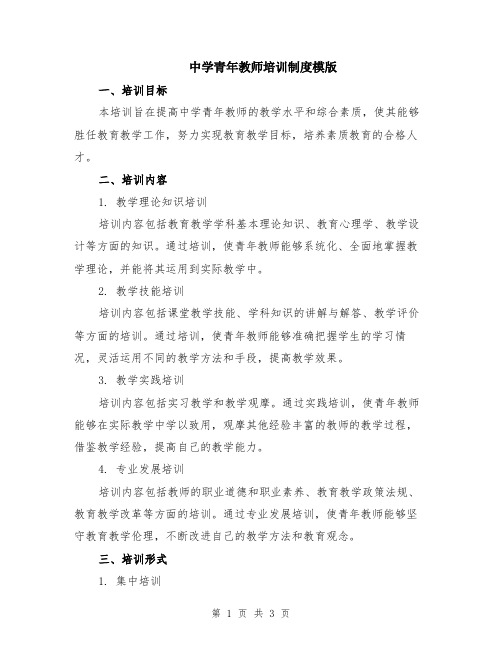 中学青年教师培训制度模版

一、培训目标

本培训旨在提高中学青年教师的教学水平和综合素质，使其能够胜任教育教学工作，努力实现教育教学目标，培养素质教育的合格人才。

二、培训内容

1. 教学理论知识培训

培训内容包括教育教学学科基本理论知识、教育心理学、教学设计等方面的知识。通过培训，使青年教师能够系统化、全面地掌握教学理论，并能将其运用到实际教学中。

2. 教学技能培训

培训内容包括课堂教学技能、学科知识的讲解与解答、教学评价等方面的培训。通过培训，使青年教师能够准确把握学生的学习情况，灵活运用不同的教学方法和手段，提高教学效果。

3. 教学实践培训

培训内容包括实习教学和教学观摩。通过实践培训，使青年教师能够在实际教学中学以致用，观摩其他经验丰富的教师的教学过程，借鉴教学经验，提高自己的教学能力。

4. 专业发展培训

培训内容包括教师的职业道德和职业素养、教育教学政策法规、教育教学改革等方面的培训。通过专业发展培训，使青年教师能够坚守教育教学伦理，不断改进自己的教学方法和教育观念。

三、培训形式

1. 集中培训

第 1 页 共 3 页